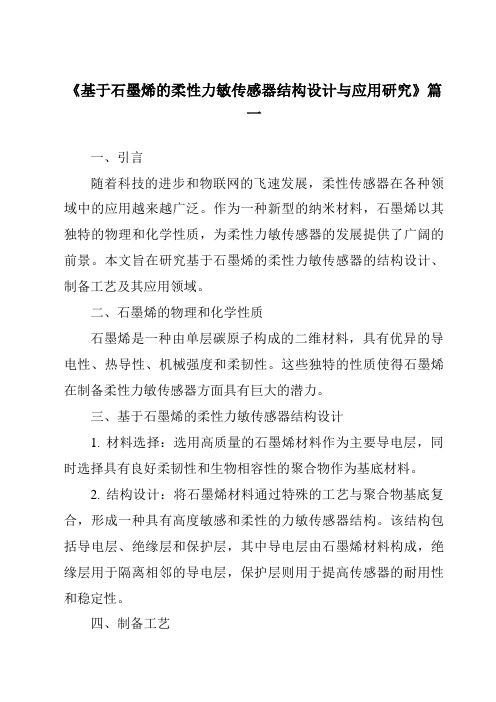 《基于石墨烯的柔性力敏传感器结构设计与应用研究》篇一

一、引言

随着科技的进步和物联网的飞速发展，柔性传感器在各种领域中的应用越来越广泛。作为一种新型的纳米材料，石墨烯以其独特的物理和化学性质，为柔性力敏传感器的发展提供了广阔的前景。本文旨在研究基于石墨烯的柔性力敏传感器的结构设计、制备工艺及其应用领域。

二、石墨烯的物理和化学性质

石墨烯是一种由单层碳原子构成的二维材料，具有优异的导电性、热导性、机械强度和柔韧性。这些独特的性质使得石墨烯在制备柔性力敏传感器方面具有巨大的潜力。

三、基于石墨烯的柔性力敏传感器结构设计

1. 材料选择：选用高质量的石墨烯材料作为主要导电层，同时选择具有良好柔韧性和生物相容性的聚合物作为基底材料。

2. 结构设计：将石墨烯材料通过特殊的工艺与聚合物基底复合，形成一种具有高度敏感和柔性的力敏传感器结构。该结构包括导电层、绝缘层和保护层，其中导电层由石墨烯材料构成，绝缘层用于隔离相邻的导电层，保护层则用于提高传感器的耐用性和稳定性。

四、制备工艺